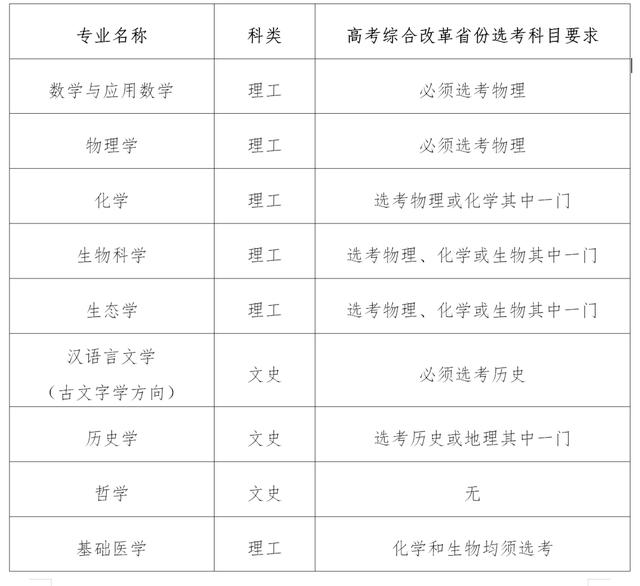 | 专业名称 | 科类 | 高考综合改革省份选考科目要求 |
|---|---|---|
| 数学与应用数学 | 理工 | 必须选考物理 |
| 物理学 | 理工 | 必须选考物理 |
| 化学 | 理工 | 选考物理或化学其中一门 |
| 生物科学 | 理工 | 选考物理、化学或生物其中一门 |
| 生态学 | 理工 | 选考物理、化学或生物其中一门 |
| 汉语言文学（古文字学方向） | 文史 | 必须选考历史 |
| 历史学 | 文史 | 选考历史或地理其中一门 |
| 哲学 | 文史 | 无 |
| 基础医学 | 理工 | 化学和生物均须选考 |